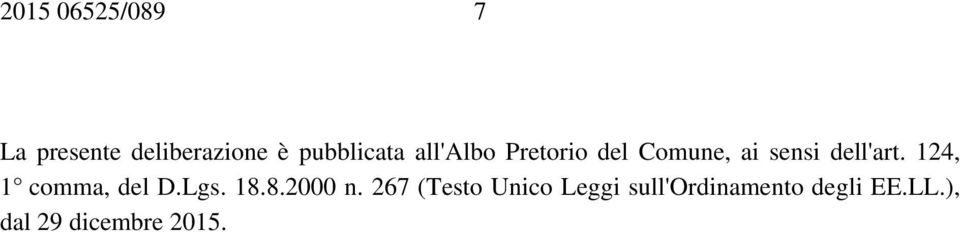 2015 06525/089 7

La presente deliberazione è pubblicata all'Albo Pretorio del Comune, ai sensi dell'art. 124, 1° comma, del D.Lgs. 18.8.2000 n. 267 (Testo Unico Leggi sull'Ordinamento degli EE.LL.), dal 29 dicembre 2015.